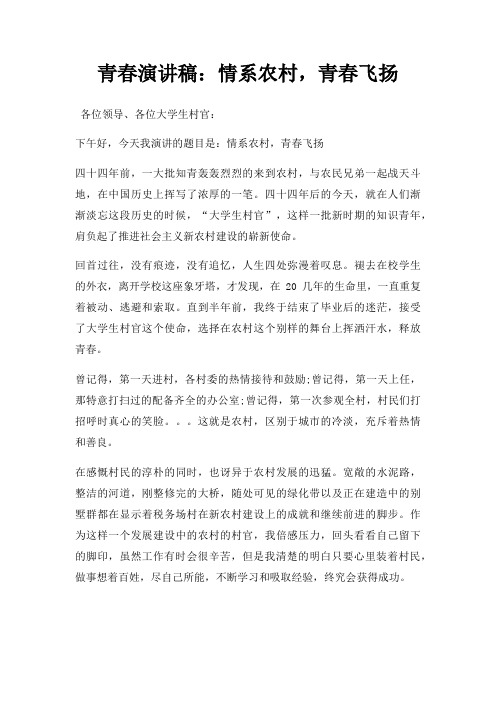 青春演讲稿：情系农村，青春飞扬

各位领导、各位大学生村官：

下午好，今天我演讲的题目是：情系农村，青春飞扬

四十四年前，一大批知青轰轰烈烈的来到农村，与农民兄弟一起战天斗地，在中国历史上挥写了浓厚的一笔。四十四年后的今天，就在人们渐渐淡忘这段历史的时候，“大学生村官”，这样一批新时期的知识青年，肩负起了推进社会主义新农村建设的崭新使命。

回首过往，没有痕迹，没有追忆，人生四处弥漫着叹息。褪去在校学生的外衣，离开学校这座象牙塔，才发现，在 20 几年的生命里，一直重复着被动、逃避和索取。直到半年前，我终于结束了毕业后的迷茫，接受了大学生村官这个使命，选择在农村这个别样的舞台上挥洒汗水，释放青春。

曾记得，第一天进村，各村委的热情接待和鼓励;曾记得，第一天上任，那特意打扫过的配备齐全的办公室;曾记得，第一次参观全村，村民们打招呼时真心的笑脸。。。这就是农村，区别于城市的冷淡，充斥着热情和善良。

在感慨村民的淳朴的同时，也讶异于农村发展的迅猛。宽敞的水泥路，整洁的河道，刚整修完的大桥，随处可见的绿化带以及正在建造中的别墅群都在显示着税务场村在新农村建设上的成就和继续前进的脚步。作为这样一个发展建设中的农村的村官，我倍感压力，回头看看自己留下的脚印，虽然工作有时会很辛苦，但是我清楚的明白只要心里装着村民，做事想着百姓，尽自己所能，不断学习和吸取经验，终究会获得成功。